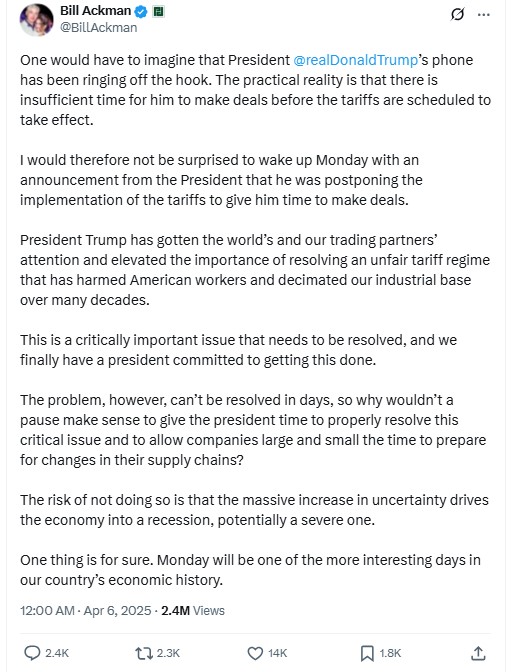 Bill Ackman
@BillAckman

One would have to imagine that President @realDonaldTrump's phone has been ringing off the hook. The practical reality is that there is insufficient time for him to make deals before the tariffs are scheduled to take effect.

I would therefore not be surprised to wake up Monday with an announcement from the President that he was postponing the implementation of the tariffs to give him time to make deals.

President Trump has gotten the world's and our trading partners' attention and elevated the importance of resolving an unfair tariff regime that has harmed American workers and decimated our industrial base over many decades.

This is a critically important issue that needs to be resolved, and we finally have a president committed to getting this done.

The problem, however, can't be resolved in days, so why wouldn't a pause make sense to give the president time to properly resolve this critical issue and to allow companies large and small the time to prepare for changes in their supply chains?

The risk of not doing so is that the massive increase in uncertainty drives the economy into a recession, potentially a severe one.

One thing is for sure. Monday will be one of the more interesting days in our country's economic history.

12:00 AM · Apr 6, 2025 · 2.4M Views

2.4K 2.3K 14K 1.8K